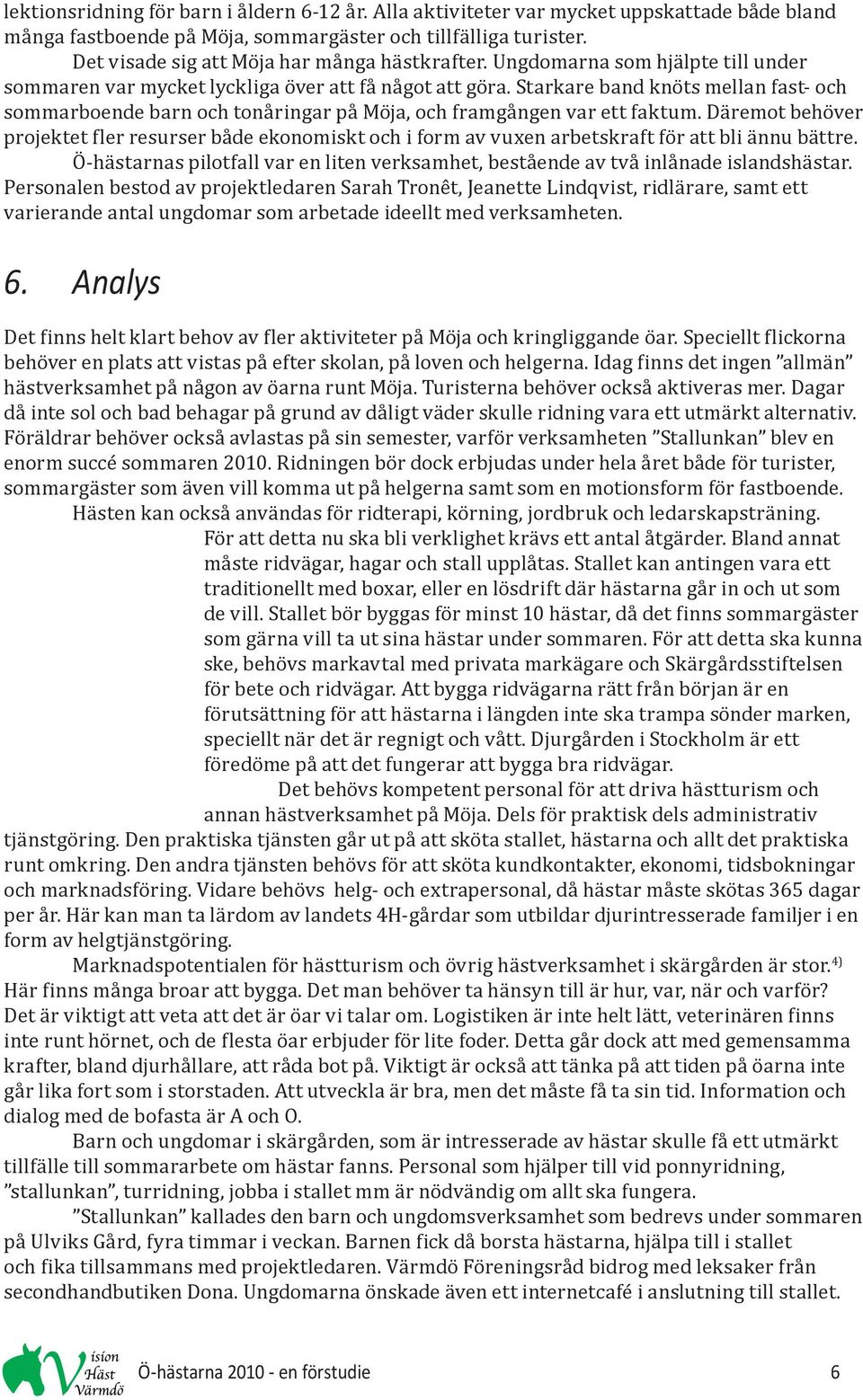 lektionsridning för barn i åldern 6-12 år. Alla aktiviteter var mycket uppskattade både bland många fastboende på Möja, sommargäster och tillfälliga turister.

Det visade sig att Möja har många hästkrafter. Ungdomarna som hjälpte till under sommaren var mycket lyckliga över att få något att göra. Starkare band knöts mellan fast- och sommarboende barn och tonåringar på Möja, och framgången var ett faktum. Däremot behöver projektet fler resurser både ekonomiskt och i form av vuxen arbetskraft för att bli ännu bättre.

Ö-hästarnas pilotfall var en liten verksamhet, bestående av två inlånade islandshästar. Personalen bestod av projektledaren Sarah Tronêt, Jeanette Lindqvist, ridlärare, samt ett varierande antal ungdomar som arbetade ideellt med verksamheten.

6. Analys

Det finns helt klart behov av fler aktiviteter på Möja och kringliggande öar. Speciellt flickorna behöver en plats att vistas på efter skolan, på loven och helgerna. Idag finns det ingen ”allmän” hästverksamhet på någon av öarna runt Möja. Turisterna behöver också aktiveras mer. Dagar då inte sol och bad behagar på grund av dåligt väder skulle ridning vara ett utmärkt alternativ. Föräldrar behöver också avlastas på sin semester, varför verksamheten ”Stallunkan” blev en enorm succé sommaren 2010. Ridningen bör dock erbjudas under hela året både för turister, sommargäster som även vill komma ut på helgerna samt som en motionsform för fastboende.

Hästen kan också användas för ridterapi, körning, jordbruk och ledarskapsträning.

För att detta nu ska bli verklighet krävs ett antal åtgärder. Bland annat måste ridvägar, hagar och stall upplåtas. Stallet kan antingen vara ett traditionellt med boxar, eller en lösdrift där hästarna går in och ut som de vill. Stallet bör byggas för minst 10 hästar, då det finns sommargäster som gärna vill ta ut sina hästar under sommaren. För att detta ska kunna ske, behövs markavtal med privata markägare och Skärgårdsstiftelsen för bete och ridvägar. Att bygga ridvägarna rätt från början är en förutsättning för att hästarna i längden inte ska trampa sönder marken, speciellt när det är regnigt och vått. Djurgården i Stockholm är ett föredöme på att det fungerar att bygga bra ridvägar.

Det behövs kompetent personal för att driva hästturism och annan hästverksamhet på Möja. Dels för praktisk dels administrativ tjänstgöring. Den praktiska tjänsten går ut på att sköta stallet, hästarna och allt det praktiska runt omkring. Den andra tjänsten behövs för att sköta kundkontakter, ekonomi, tidsbokningar och marknadsföring. Vidare behövs helg- och extrapersonal, då hästar måste skötas 365 dagar per år. Här kan man ta lärdom av landets 4H-gårdar som utbildar djurintresserade familjer i en form av helgtjänstgöring.

Marknadspotentialen för hästturism och övrig hästverksamhet i skärgården är stor.$^{4)}$ Här finns många broar att bygga. Det man behöver ta hänsyn till är hur, var, när och varför? Det är viktigt att veta att det är öar vi talar om. Logistiken är inte helt lätt, veterinären finns inte runt hörnet, och de flesta öar erbjuder för lite foder. Detta går dock att med gemensamma krafter, bland djurhållare, att råda bot på. Viktigt är också att tänka på att tiden på öarna inte går lika fort som i storstaden. Att utveckla är bra, men det måste få ta sin tid. Information och dialog med de bofasta är A och O.

Barn och ungdomar i skärgården, som är intresserade av hästar skulle få ett utmärkt tillfälle till sommararbete om hästar fanns. Personal som hjälper till vid ponnyridning, ”stallunkan”, turridning, jobba i stallet mm är nödvändig om allt ska fungera.

”Stallunkan” kallades den barn och ungdomsverksamhet som bedrevs under sommaren på Ulviks Gård, fyra timmar i veckan. Barnen fick då borsta hästarna, hjälpa till i stallet och fika tillsammans med projektledaren. Värmdö Föreningsråd bidrog med leksaker från secondhandbutiken Dona. Ungdomarna önskade även ett internetcafé i anslutning till stallet.

Vision Häst Värmdö Ö-hästarna 2010 - en förstudie 6